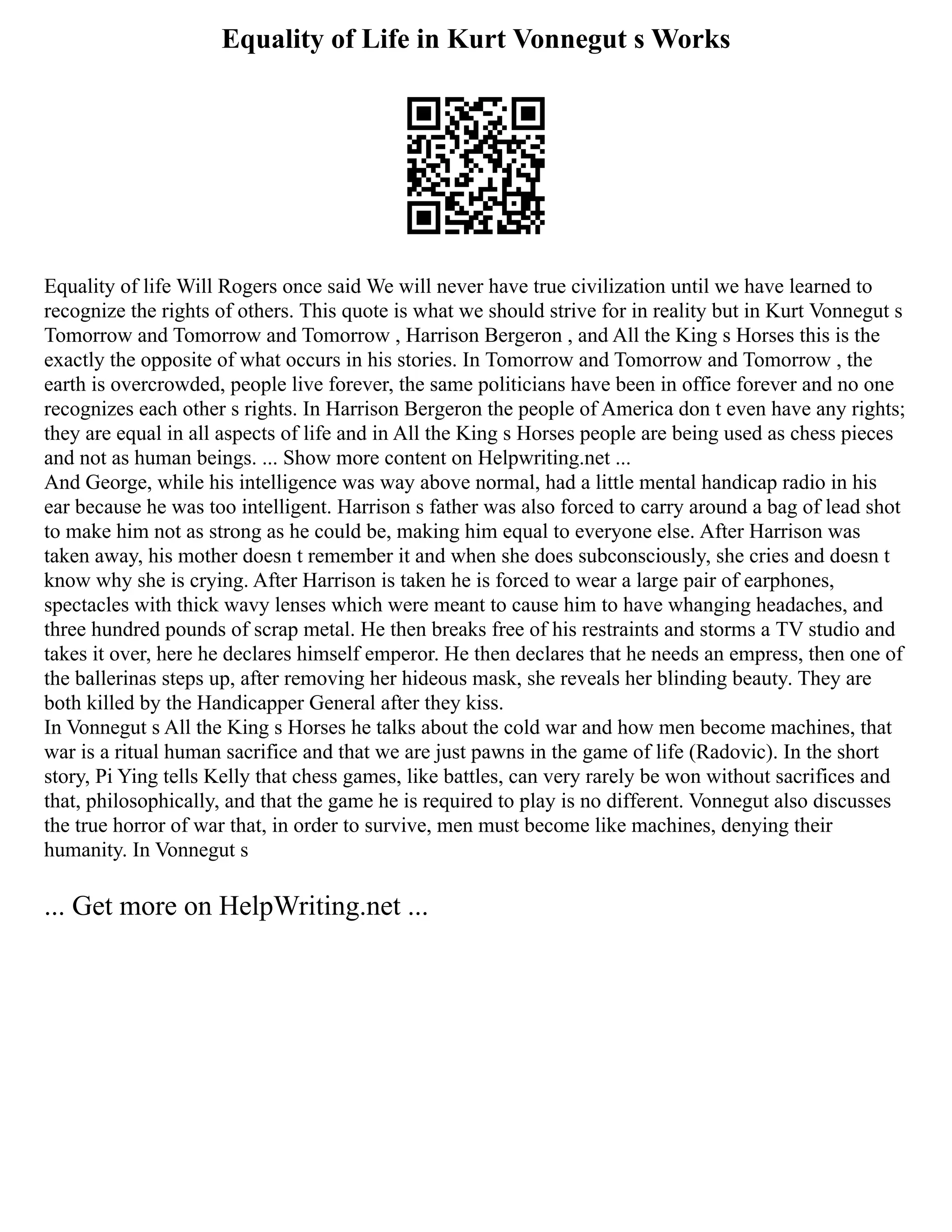 Equality of Life in Kurt Vonnegut s Works

Equality of life Will Rogers once said We will never have true civilization until we have learned to recognize the rights of others. This quote is what we should strive for in reality but in Kurt Vonnegut s Tomorrow and Tomorrow and Tomorrow , Harrison Bergeron , and All the King s Horses this is the exactly the opposite of what occurs in his stories. In Tomorrow and Tomorrow and Tomorrow , the earth is overcrowded, people live forever, the same politicians have been in office forever and no one recognizes each other s rights. In Harrison Bergeron the people of America don t even have any rights; they are equal in all aspects of life and in All the King s Horses people are being used as chess pieces and not as human beings. ... Show more content on Helpwriting.net ...
And George, while his intelligence was way above normal, had a little mental handicap radio in his ear because he was too intelligent. Harrison s father was also forced to carry around a bag of lead shot to make him not as strong as he could be, making him equal to everyone else. After Harrison was taken away, his mother doesn t remember it and when she does subconsciously, she cries and doesn t know why she is crying. After Harrison is taken he is forced to wear a large pair of earphones, spectacles with thick wavy lenses which were meant to cause him to have whanging headaches, and three hundred pounds of scrap metal. He then breaks free of his restraints and storms a TV studio and takes it over, here he declares himself emperor. He then declares that he needs an empress, then one of the ballerinas steps up, after removing her hideous mask, she reveals her blinding beauty. They are both killed by the Handicapper General after they kiss.
In Vonnegut s All the King s Horses he talks about the cold war and how men become machines, that war is a ritual human sacrifice and that we are just pawns in the game of life (Radovic). In the short story, Pi Ying tells Kelly that chess games, like battles, can very rarely be won without sacrifices and that, philosophically, and that the game he is required to play is no different. Vonnegut also discusses the true horror of war that, in order to survive, men must become like machines, denying their humanity. In Vonnegut s

... Get more on HelpWriting.net ...